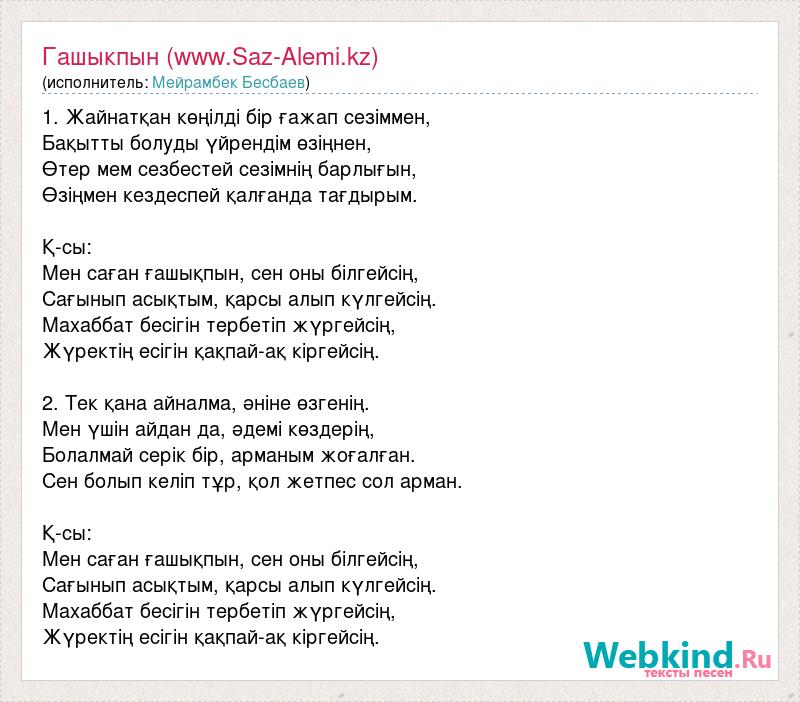 Гашыкпын (www.Saz-Alemi.kz)
(исполнитель: Мейрамбек Бесбаев)

1. Жайнатқан көңілді бір ғажап сезіммен,
Бақытты болуды үйрендім өзіңнен,
Өтер мем сезбестей сезімнің барлығын,
Өзіңмен кездеспей қалғанда тағдырым.

Қ-сы:
Мен саған ғашықпын, сен оны білгейсің,
Сағынып асықтым, қарсы алып күлгейсің.
Махаббат бесігін тербетіп жүргейсің,
Жүректің есігін қақпай-ақ кіргейсің.

2. Тек қана айналма, әніне өзгенің.
Мен үшін айдан да, әдемі көздерің,
Болалмай серік бір, арманым жоғалған.
Сен болып келіп тұр, қол жетпес сол арман.

Қ-сы:
Мен саған ғашықпын, сен оны білгейсің,
Сағынып асықтым, қарсы алып күлгейсің.
Махаббат бесігін тербетіп жүргейсің,
Жүректің есігін қақпай-ақ кіргейсің.

Webkind.Ru
тексты песен